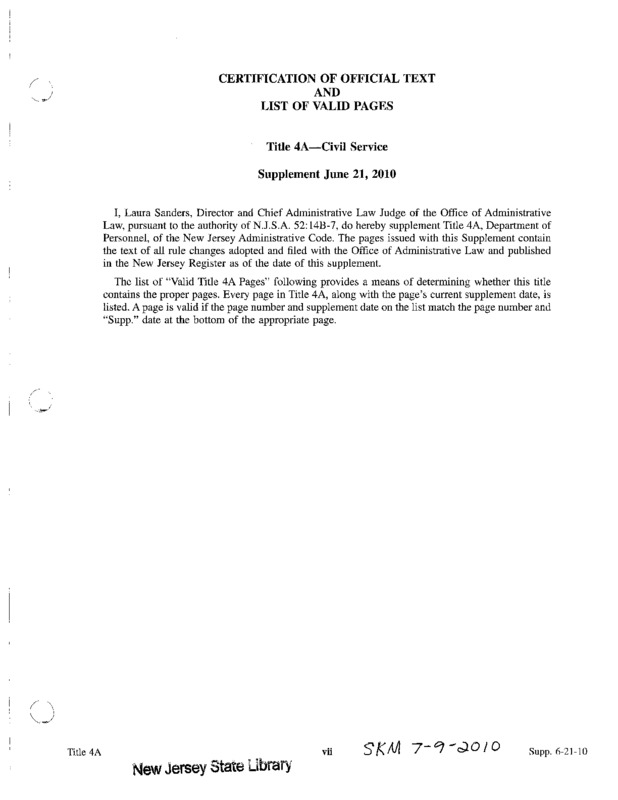 CERTIFICATION OF OFFICIAL TEXT
AND
LIST OF VALID PAGES

Title 4A—Civil Service

Supplement June 21, 2010

I, Laura Sanders, Director and Chief Administrative Law Judge of the Office of Administrative Law, pursuant to the authority of N.J.S.A. 52:14B-7, do hereby supplement Title 4A, Department of Personnel, of the New Jersey Administrative Code. The pages issued with this Supplement contain the text of all rule changes adopted and filed with the Office of Administrative Law and published in the New Jersey Register as of the date of this supplement.

The list of "Valid Title 4A Pages" following provides a means of determining whether this title contains the proper pages. Every page in Title 4A, along with the page's current supplement date, is listed. A page is valid if the page number and supplement date on the list match the page number and "Supp." date at the bottom of the appropriate page.

Title 4A vii SKM 7-9-2010 Supp. 6-21-10

New Jersey State Library